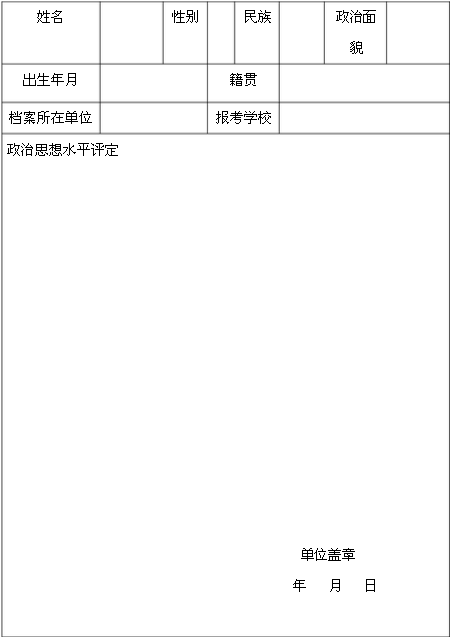 | 姓名 | | 性别 | | 民族 | | 政治面貌 | |
|---|---|---|---|---|---|---|---|
| 出生年月 | | | 籍贯 | | | | |
| 档案所在单位 | | | 报考学校 | | | | |

政治思想水平评定

单位盖章

年 月 日